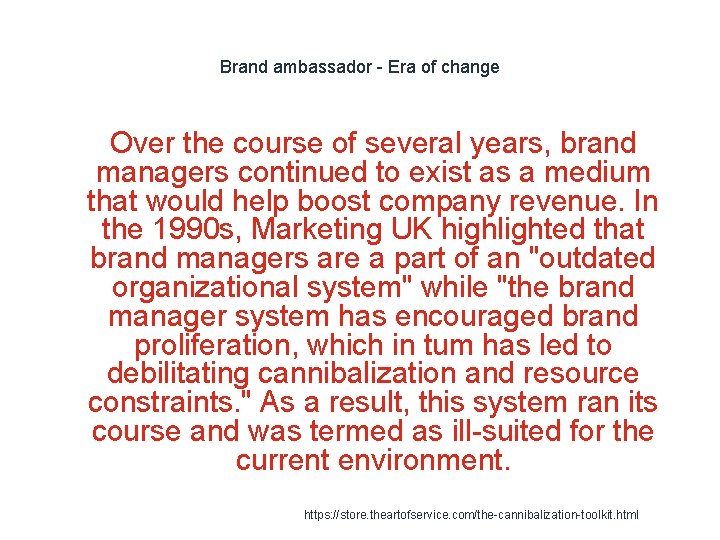 Brand ambassador - Era of change

Over the course of several years, brand managers continued to exist as a medium that would help boost company revenue. In the 1990s, Marketing UK highlighted that brand managers are a part of an "outdated organizational system" while "the brand manager system has encouraged brand proliferation, which in tum has led to debilitating cannibalization and resource constraints." As a result, this system ran its course and was termed as ill-suited for the current environment.

https://store.theartofservice.com/the-cannibalization-toolkit.html